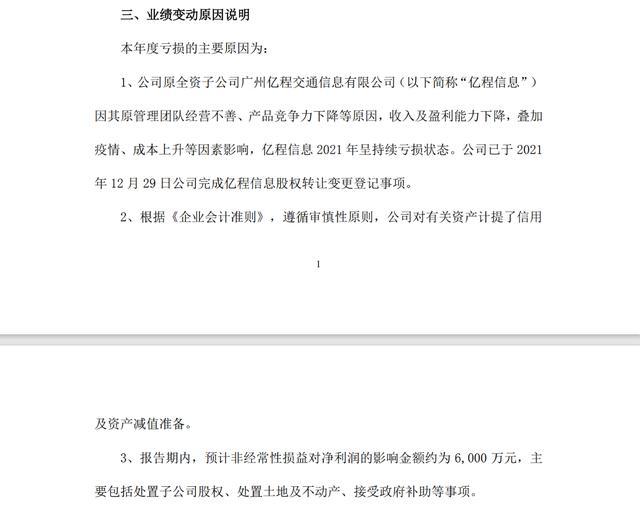 三、业绩变动原因说明

本年度亏损的主要原因为：

1、公司原全资子公司广州亿程交通信息有限公司（以下简称“亿程信息”）因其原管理团队经营不善、产品竞争力下降等原因，收入及盈利能力下降，叠加疫情、成本上升等因素影响，亿程信息 2021 年呈持续亏损状态。公司已于 2021 年 12 月 29 日公司完成亿程信息股权转让变更登记事项。

2、根据《企业会计准则》，遵循审慎性原则，公司对有关资产计提了信用

1

及资产减值准备。

3、报告期内，预计非经常性损益对净利润的影响金额约为 6,000 万元，主要包括处置子公司股权、处置土地及不动产、接受政府补助等事项。